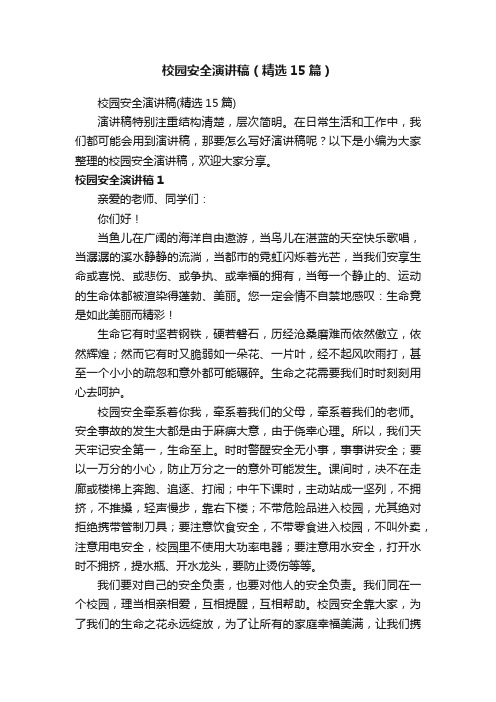 校园安全演讲稿（精选15篇）

校园安全演讲稿(精选15篇)

演讲稿特别注重结构清楚，层次简明。在日常生活和工作中，我们都可能会用到演讲稿，那要怎么写好演讲稿呢？以下是小编为大家整理的校园安全演讲稿，欢迎大家分享。

校园安全演讲稿1

亲爱的老师、同学们：

你们好！

当鱼儿在广阔的海洋自由遨游，当鸟儿在湛蓝的天空快乐歌唱，当潺潺的溪水静静的流淌，当都市的霓虹闪烁着光芒，当我们安享生命或喜悦、或悲伤、或争执、或幸福的拥有，当每一个静止的、运动的生命体都被渲染得蓬勃、美丽。您一定会情不自禁地感叹：生命竟是如此美丽而精彩！

生命它有时坚若钢铁，硬若磐石，历经沧桑磨难而依然傲立，依然辉煌；然而它有时又脆弱如一朵花、一片叶，经不起风吹雨打，甚至一个小小的疏忽和意外都可能碾碎。生命之花需要我们时时刻刻用心去呵护。

校园安全牵系着你我，牵系着我们的父母，牵系着我们的老师。安全事故的发生大都是由于麻痹大意，由于侥幸心理。所以，我们天天牢记安全第一，生命至上。时时警醒安全无小事，事事讲安全；要以一万分的小心，防止万分之一的意外可能发生。课间时，决不在走廊或楼梯上奔跑、追逐、打闹；中午下课时，主动站成一竖列，不拥挤，不推搡，轻声慢步，靠右下楼；不带危险品进入校园，尤其绝对拒绝携带管制刀具；要注意饮食安全，不带零食进入校园，不叫外卖，注意用电安全，校园里不使用大功率电器；要注意用水安全，打开水时不拥挤，提水瓶、开水龙头，要防止烫伤等等。

我们要对自己的安全负责，也要对他人的安全负责。我们同在一个校园，理当相亲相爱，互相提醒，互相帮助。校园安全靠大家，为了我们的生命之花永远绽放，为了让所有的家庭幸福美满，让我们携